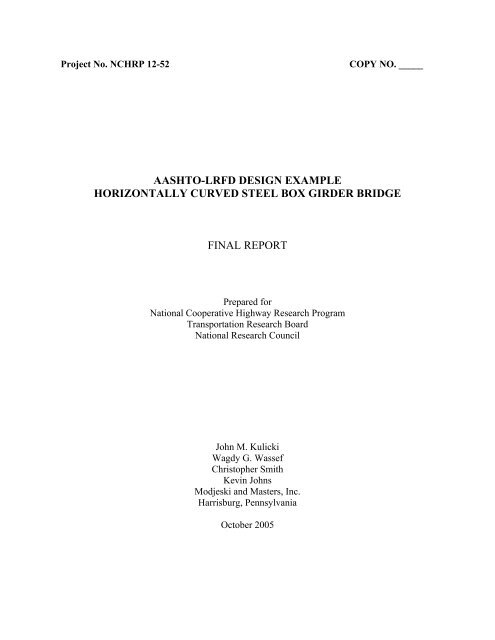 Project No. NCHRP 12-52 COPY NO. _____

AASHTO-LRFD DESIGN EXAMPLE
HORIZONTALLY CURVED STEEL BOX GIRDER BRIDGE

FINAL REPORT

Prepared for
National Cooperative Highway Research Program
Transportation Research Board
National Research Council

John M. Kulicki
Wagdy G. Wassef
Christopher Smith
Kevin Johns
Modjeski and Masters, Inc.
Harrisburg, Pennsylvania

October 2005